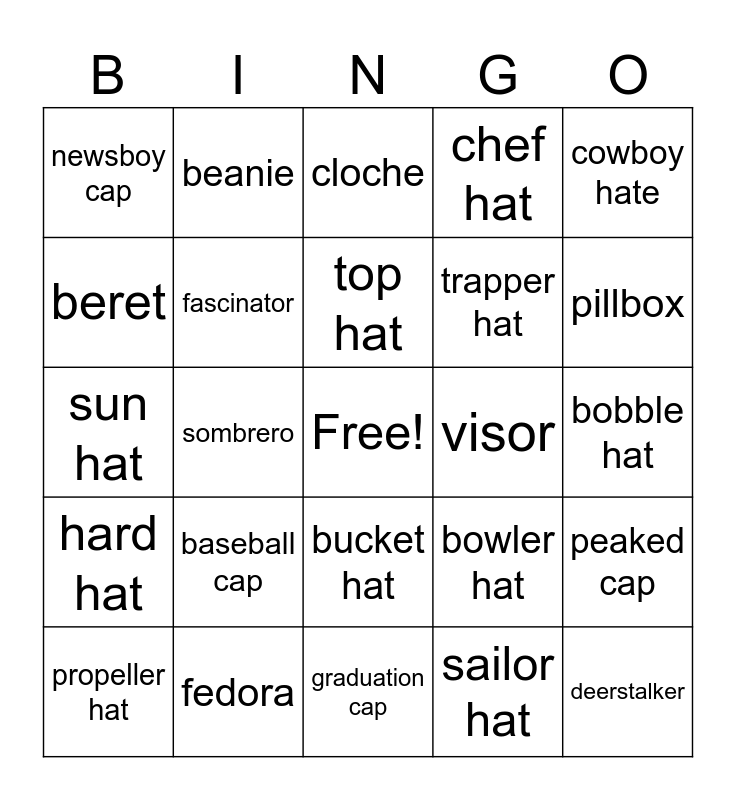 | B | I | N | G | O |
|---|---|---|---|---|
| newsboy cap | beanie | cloche | chef hat | cowboy hate |
| beret | fascinator | top hat | trapper hat | pillbox |
| sun hat | sombrero | Free! | visor | bobble hat |
| hard hat | baseball cap | bucket hat | bowler hat | peaked cap |
| propeller hat | fedora | graduation cap | sailor hat | deerstalker |